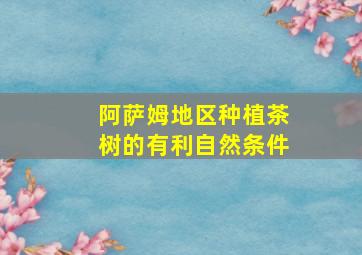 阿萨姆地区种植茶树的有利自然条件